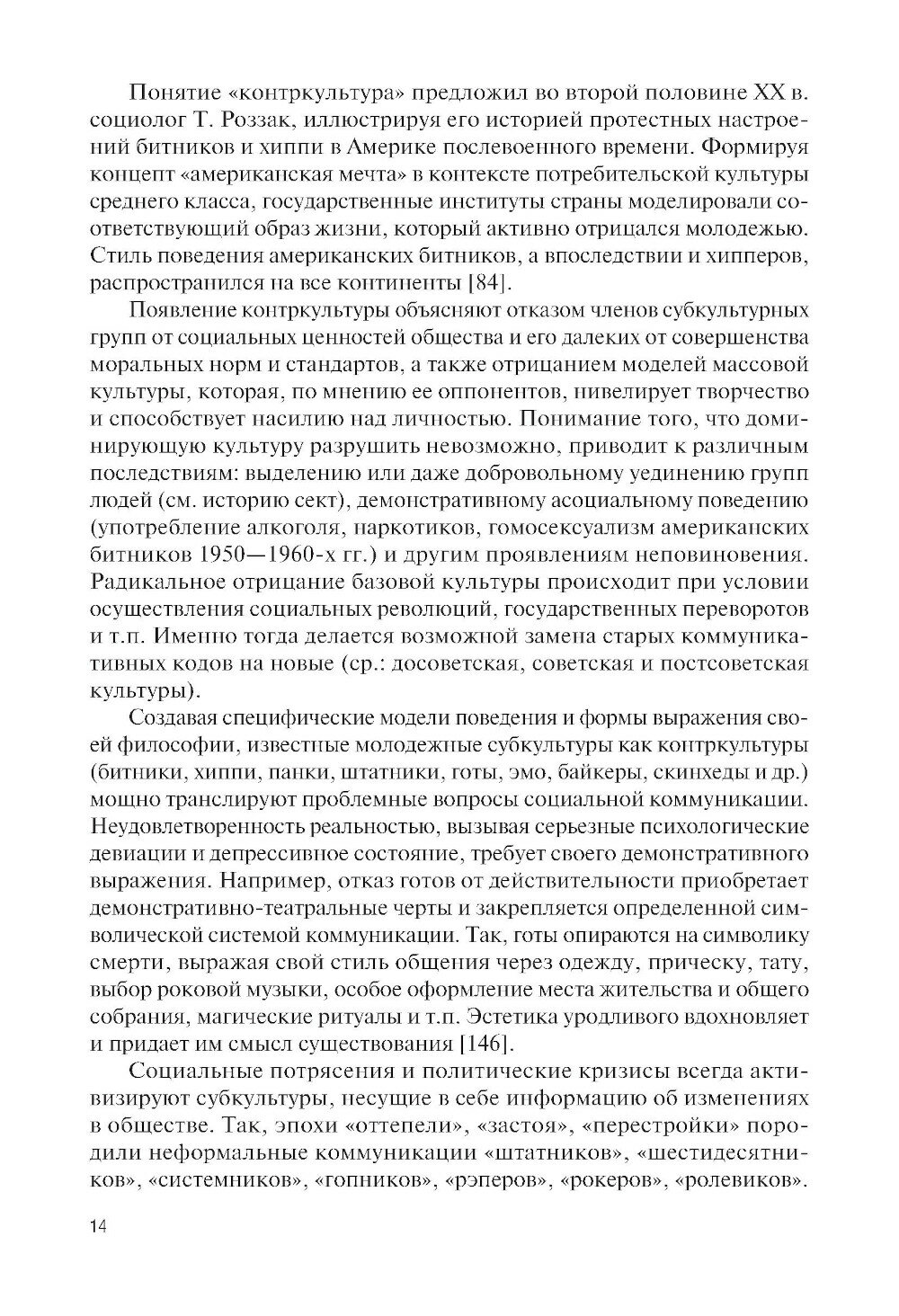 Понятие «контркультура» предложил во второй половине XX в. социолог Т. Роззак, иллюстрируя его историей протестных настроений битников и хиппи в Америке послевоенного времени. Формируя концепт «американская мечта» в контексте потребительской культуры среднего класса, государственные институты страны моделировали соответствующий образ жизни, который активно отрицался молодежью. Стиль поведения американских битников, а впоследствии и хипперов, распространился на все континенты [84].

Появление контркультуры объясняют отказом членов субкультурных групп от социальных ценностей общества и его далеких от совершенства моральных норм и стандартов, а также отрицанием моделей массовой культуры, которая, по мнению ее оппонентов, нивелирует творчество и способствует насилию над личностью. Понимание того, что доминирующую культуру разрушить невозможно, приводит к различным последствиям: выделению или даже добровольному уединению групп людей (см. историю сект), демонстративному асоциальному поведению (употребление алкоголя, наркотиков, гомосексуализм американских битников 1950—1960-х гг.) и другим проявлениям неповиновения. Радикальное отрицание базовой культуры происходит при условии осуществления социальных революций, государственных переворотов и т.п. Именно тогда делается возможной замена старых коммуникативных кодов на новые (ср.: досоветская, советская и постсоветская культуры).

Создавая специфические модели поведения и формы выражения своей философии, известные молодежные субкультуры как контркультуры (битники, хиппи, панки, штатники, готы, эмо, байкеры, скинхеды и др.) мощно транслируют проблемные вопросы социальной коммуникации. Неудовлетворенность реальностью, вызывая серьезные психологические девиации и депрессивное состояние, требует своего демонстративного выражения. Например, отказ готов от действительности приобретает демонстративно-театральные черты и закрепляется определенной символической системой коммуникации. Так, готы опираются на символику смерти, выражая свой стиль общения через одежду, прическу, тату, выбор роковой музыки, особое оформление места жительства и общего собрания, магические ритуалы и т.п. Эстетика уродливого вдохновляет и придает им смысл существования [146].

Социальные потрясения и политические кризисы всегда активизируют субкультуры, несущие в себе информацию об изменениях в обществе. Так, эпохи «оттепели», «застоя», «перестройки» породили неформальные коммуникации «штатников», «шестидесятников», «системников», «гопников», «рэперов», «рокеров», «ролевиков».

14